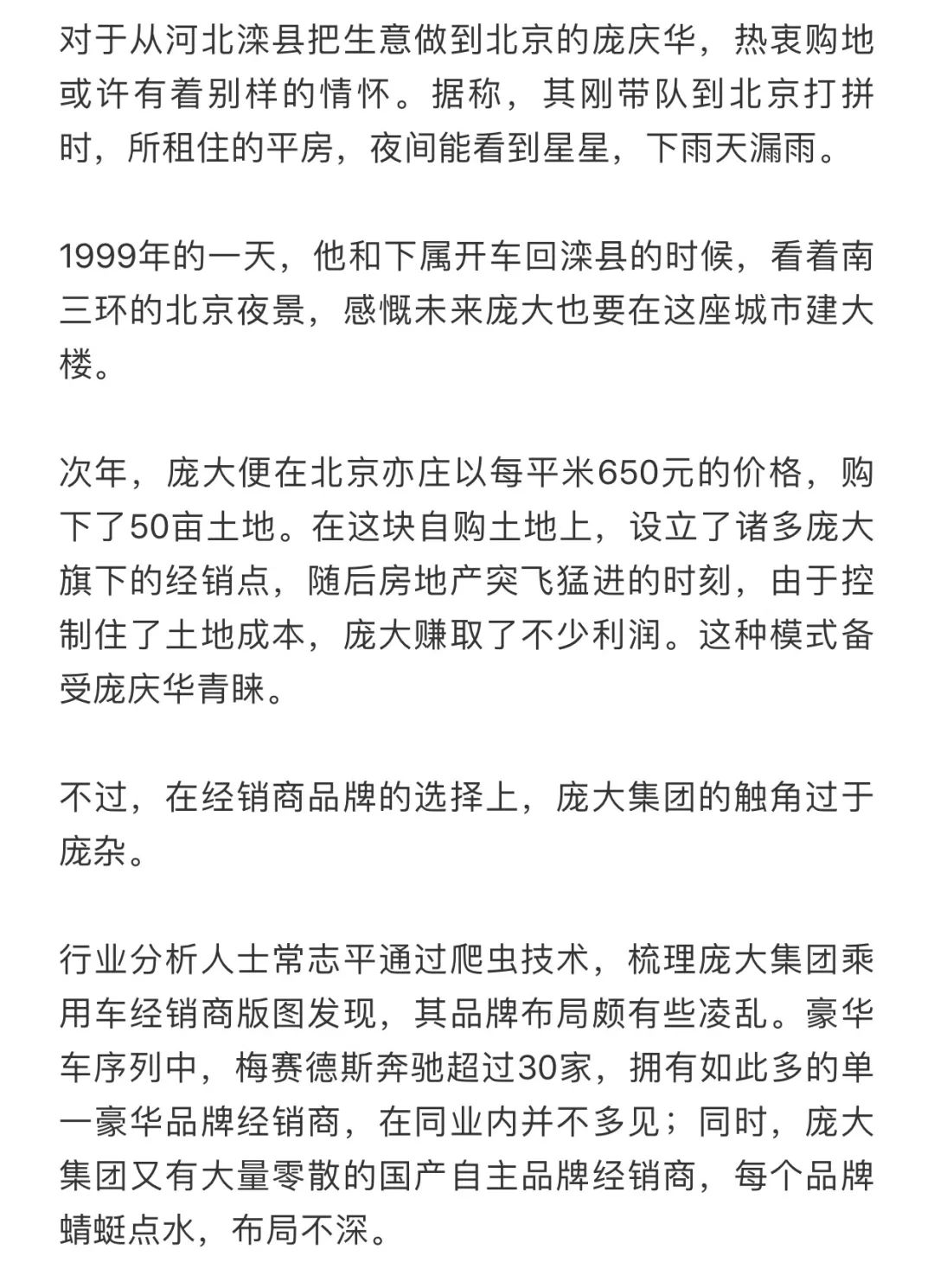 对于从河北滦县把生意做到北京的庞庆华，热衷购地或许有着别样的情怀。据称，其刚带队到北京打拼时，所租住的平房，夜间能看到星星，下雨天漏雨。

1999年的一天，他和下属开车回滦县的时候，看着南三环的北京夜景，感慨未来庞大也要在这座城市建大楼。

次年，庞大便在北京亦庄以每平米650元的价格，购下了50亩土地。在这块自购土地上，设立了诸多庞大旗下的经销点，随后房地产突飞猛进的时刻，由于控制住了土地成本，庞大赚取了不少利润。这种模式备受庞庆华青睐。

不过，在经销商品牌的选择上，庞大集团的触角过于庞杂。

行业分析人士常志平通过爬虫技术，梳理庞大集团乘用车经销商版图发现，其品牌布局颇有些凌乱。豪华车序列中，梅赛德斯奔驰超过30家，拥有如此多的单一豪华品牌经销商，在同业内并不多见；同时，庞大集团又有大量零散的国产自主品牌经销商，每个品牌蜻蜓点水，布局不深。